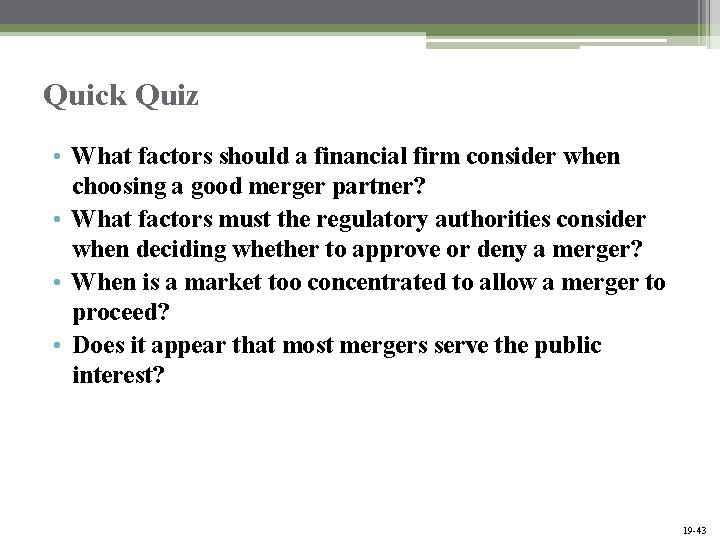 Quick Quiz

• What factors should a financial firm consider when choosing a good merger partner?
• What factors must the regulatory authorities consider when deciding whether to approve or deny a merger?
• When is a market too concentrated to allow a merger to proceed?
• Does it appear that most mergers serve the public interest?

19-43